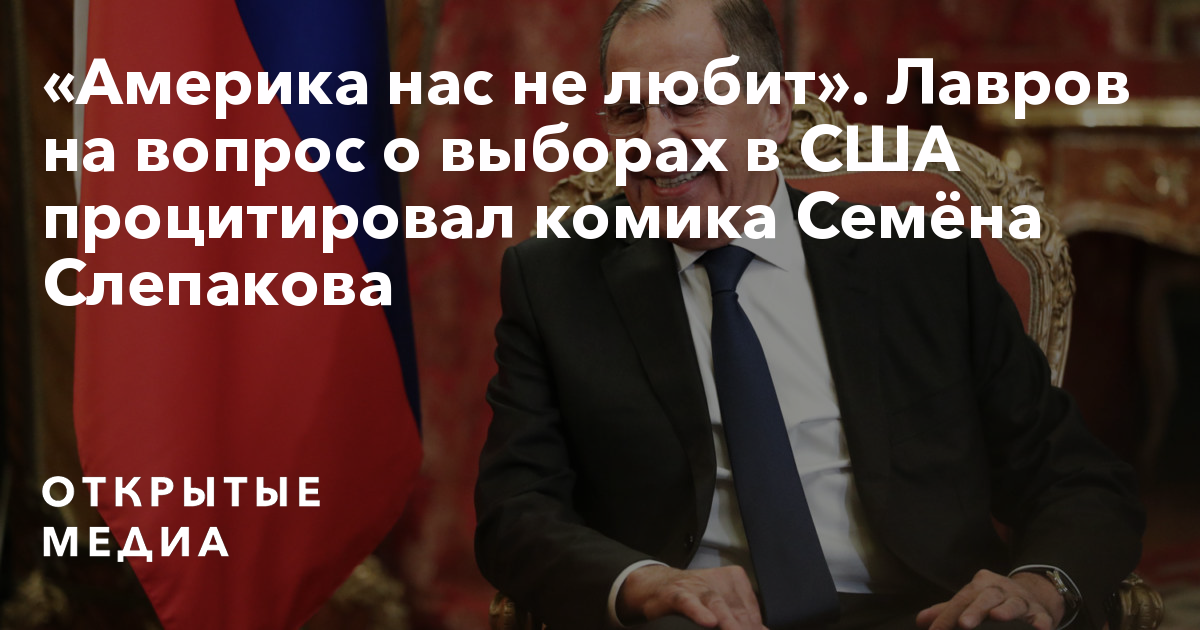 «Америка нас не любит». Лавров на вопрос о выборах в США процитировал комика Семёна Слепакова

ОТКРЫТЫЕ МЕДИА